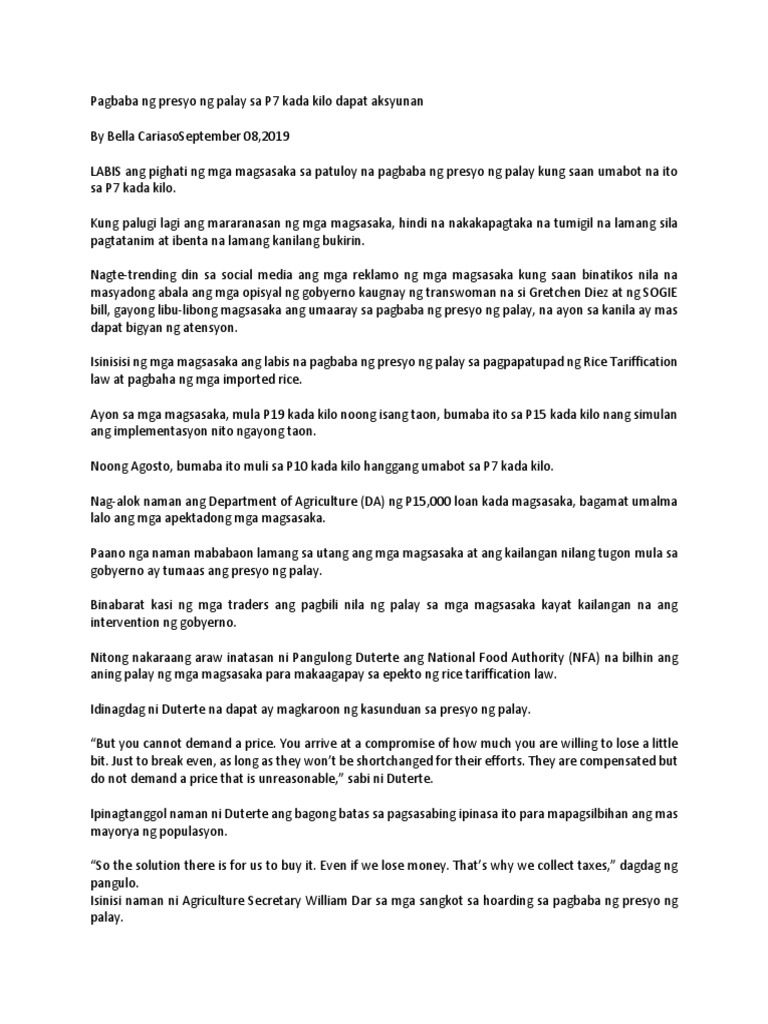 Pagbaba ng presyo ng palay sa P7 kada kilo dapat aksyunan

By Bella CariasoSeptember 08,2019

LABIS ang pighati ng mga magsasaka sa patuloy na pagbaba ng presyo ng palay kung saan umabot na ito sa P7 kada kilo.

Kung palugi lagi ang mararanasan ng mga magsasaka, hindi na nakakapagtaka na tumigil na lamang sila pagtatanim at ibenta na lamang kanilang bukirin.

Nagte-trending din sa social media ang mga reklamo ng mga magsasaka kung saan binatikos nila na masyadong abala ang mga opisyal ng gobyerno kaugnay ng transwoman na si Gretchen Diez at ng SOGIE bill, gayong libu-libong magsasaka ang umaaray sa pagbaba ng presyo ng palay, na ayon sa kanila ay mas dapat bigyan ng atensyon.

Isinisisi ng mga magsasaka ang labis na pagbaba ng presyo ng palay sa pagpapatupad ng Rice Tariffication law at pagbaha ng mga imported rice.

Ayon sa mga magsasaka, mula P19 kada kilo noong isang taon, bumaba ito sa P15 kada kilo nang simulan ang implementasyon nito ngayong taon.

Noong Agosto, bumaba ito muli sa P10 kada kilo hanggang umabot sa P7 kada kilo.

Nag-alok naman ang Department of Agriculture (DA) ng P15,000 loan kada magsasaka, bagamat umalma lalo ang mga apektadong mga magsasaka.

Paano nga naman mababaon lamang sa utang ang mga magsasaka at ang kailangan nilang tugon mula sa gobyerno ay tumaas ang presyo ng palay.

Binabarat kasi ng mga traders ang pagbili nila ng palay sa mga magsasaka kayat kailangan na ang intervention ng gobyerno.

Nitong nakaraang araw inatasan ni Pangulong Duterte ang National Food Authority (NFA) na bilhin ang aning palay ng mga magsasaka para makaagapay sa epekto ng rice tariffication law.

Idinagdag ni Duterte na dapat ay magkaroon ng kasunduan sa presyo ng palay.

“But you cannot demand a price. You arrive at a compromise of how much you are willing to lose a little bit. Just to break even, as long as they won’t be shortchanged for their efforts. They are compensated but do not demand a price that is unreasonable,” sabi ni Duterte.

Ipinagtanggol naman ni Duterte ang bagong batas sa pagsasabing ipinasa ito para mapagsilbihan ang mas mayorya ng populasyon.

“So the solution there is for us to buy it. Even if we lose money. That’s why we collect taxes,” dagdag ng pangulo.
Isinisi naman ni Agriculture Secretary William Dar sa mga sangkot sa hoarding sa pagbaba ng presyo ng palay.